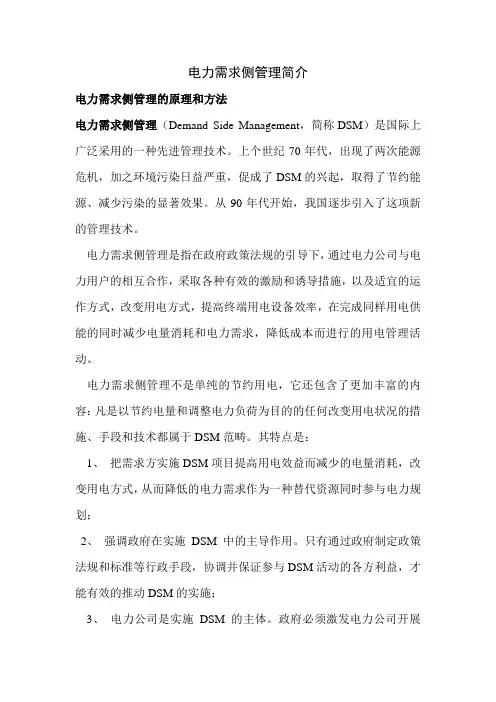 电力需求侧管理简介

电力需求侧管理的原理和方法

电力需求侧管理（Demand Side Management，简称 DSM）是国际上广泛采用的一种先进管理技术。上个世纪 70 年代，出现了两次能源危机，加之环境污染日益严重，促成了 DSM 的兴起，取得了节约能源、减少污染的显著效果。从 90 年代开始，我国逐步引入了这项新的管理技术。

电力需求侧管理是指在政府政策法规的引导下，通过电力公司与电力用户的相互合作，采取各种有效的激励和诱导措施，以及适宜的运作方式，改变用电方式，提高终端用电设备效率，在完成同样用电供能的同时减少电量消耗和电力需求，降低成本而进行的用电管理活动。

电力需求侧管理不是单纯的节约用电，它还包含了更加丰富的内容：凡是以节约电量和调整电力负荷为目的的任何改变用电状况的措施、手段和技术都属于 DSM 范畴。其特点是：

1、 把需求方实施 DSM 项目提高用电效益而减少的电量消耗，改变用电方式，从而降低的电力需求作为一种替代资源同时参与电力规划；

2、 强调政府在实施 DSM 中的主导作用。只有通过政府制定政策法规和标准等行政手段，协调并保证参与 DSM 活动的各方利益，才能有效的推动 DSM 的实施；

3、 电力公司是实施 DSM 的主体。政府必须激发电力公司开展